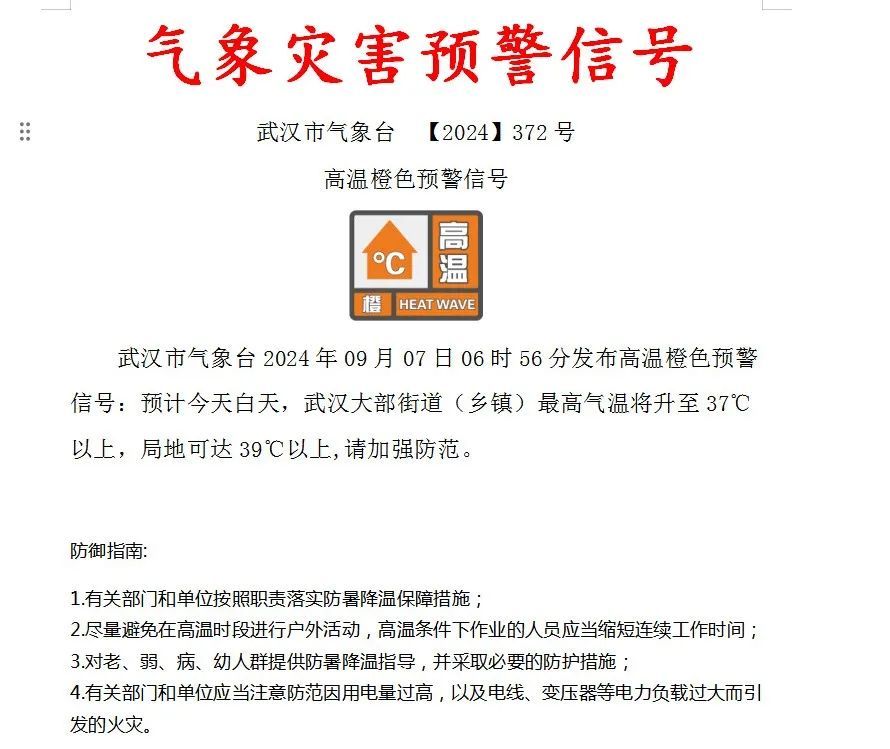 气象灾害预警信号

武汉市气象台 【2024】372 号

高温橙色预警信号

°C 高温
橙 HEAT WAVE

武汉市气象台 2024 年 09 月 07 日 06 时 56 分发布高温橙色预警信号：预计今天白天，武汉大部街道（乡镇）最高气温将升至 37℃以上，局地可达 39℃以上,请加强防范。

防御指南:

1.有关部门和单位按照职责落实防暑降温保障措施；
2.尽量避免在高温时段进行户外活动，高温条件下作业的人员应当缩短连续工作时间；
3.对老、弱、病、幼人群提供防暑降温指导，并采取必要的防护措施；
4.有关部门和单位应当注意防范因用电量过高，以及电线、变压器等电力负载过大而引发的火灾。